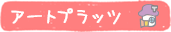 アートプラッツ